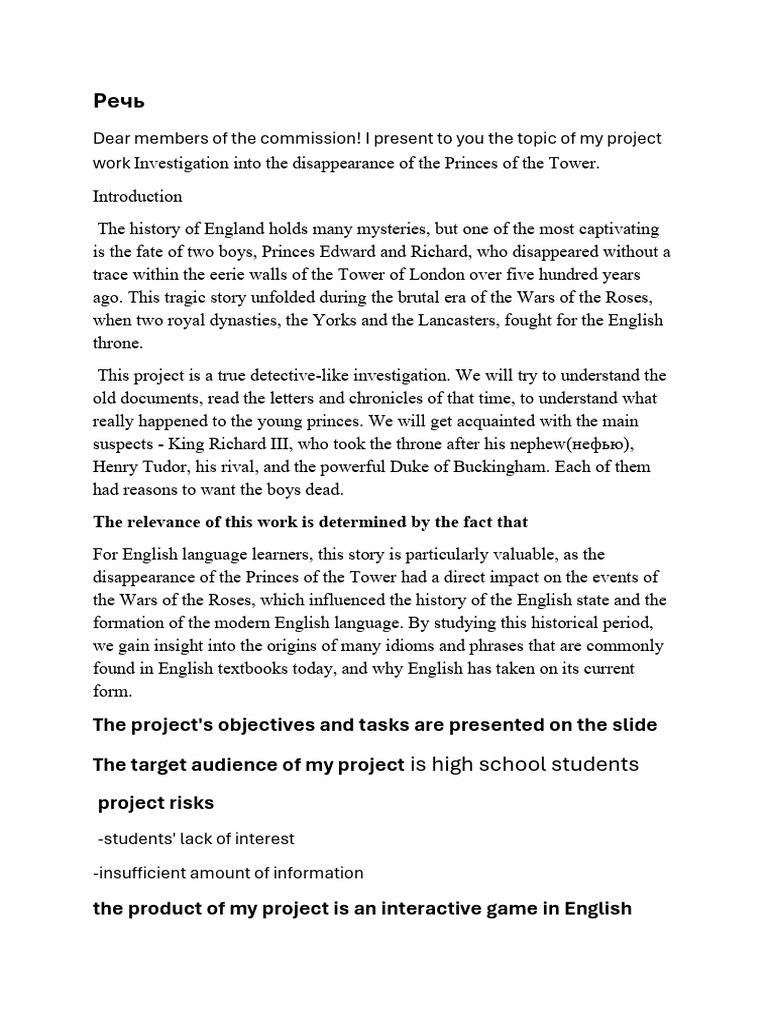 Речь

Dear members of the commission! I present to you the topic of my project work Investigation into the disappearance of the Princes of the Tower.

Introduction

The history of England holds many mysteries, but one of the most captivating is the fate of two boys, Princes Edward and Richard, who disappeared without a trace within the eerie walls of the Tower of London over five hundred years ago. This tragic story unfolded during the brutal era of the Wars of the Roses, when two royal dynasties, the Yorks and the Lancasters, fought for the English throne.

This project is a true detective-like investigation. We will try to understand the old documents, read the letters and chronicles of that time, to understand what really happened to the young princes. We will get acquainted with the main suspects - King Richard III, who took the throne after his nephew(нефью), Henry Tudor, his rival, and the powerful Duke of Buckingham. Each of them had reasons to want the boys dead.

The relevance of this work is determined by the fact that

For English language learners, this story is particularly valuable, as the disappearance of the Princes of the Tower had a direct impact on the events of the Wars of the Roses, which influenced the history of the English state and the formation of the modern English language. By studying this historical period, we gain insight into the origins of many idioms and phrases that are commonly found in English textbooks today, and why English has taken on its current form.

The project's objectives and tasks are presented on the slide

The target audience of my project is high school students

project risks

-students' lack of interest

-insufficient amount of information

the product of my project is an interactive game in English